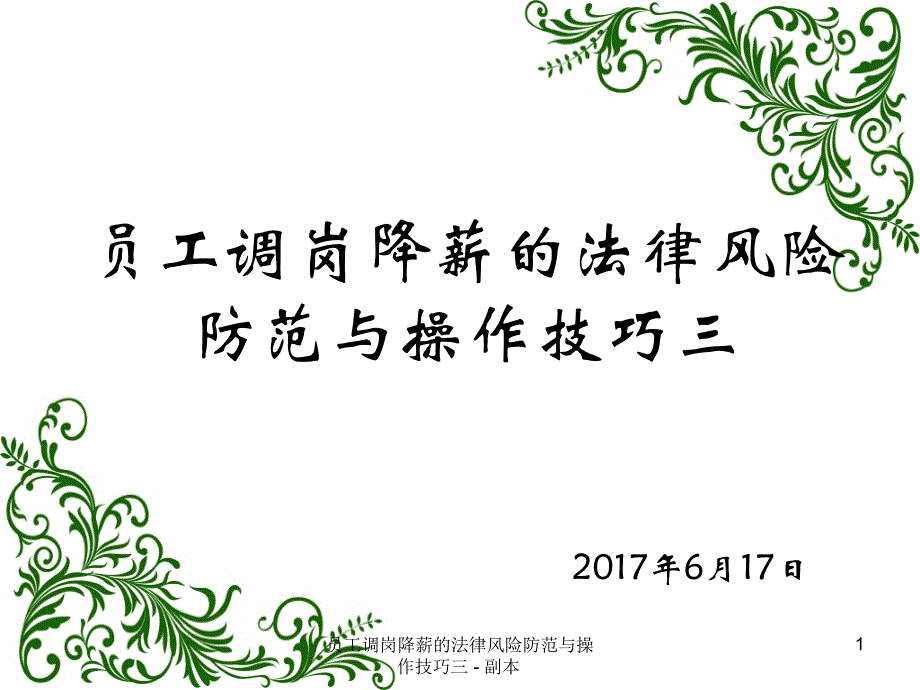 员工调岗降薪的法律风险防范与操作技巧三

2017年6月17日

员工调岗降薪的法律风险防范与操作技巧三 - 副本

1